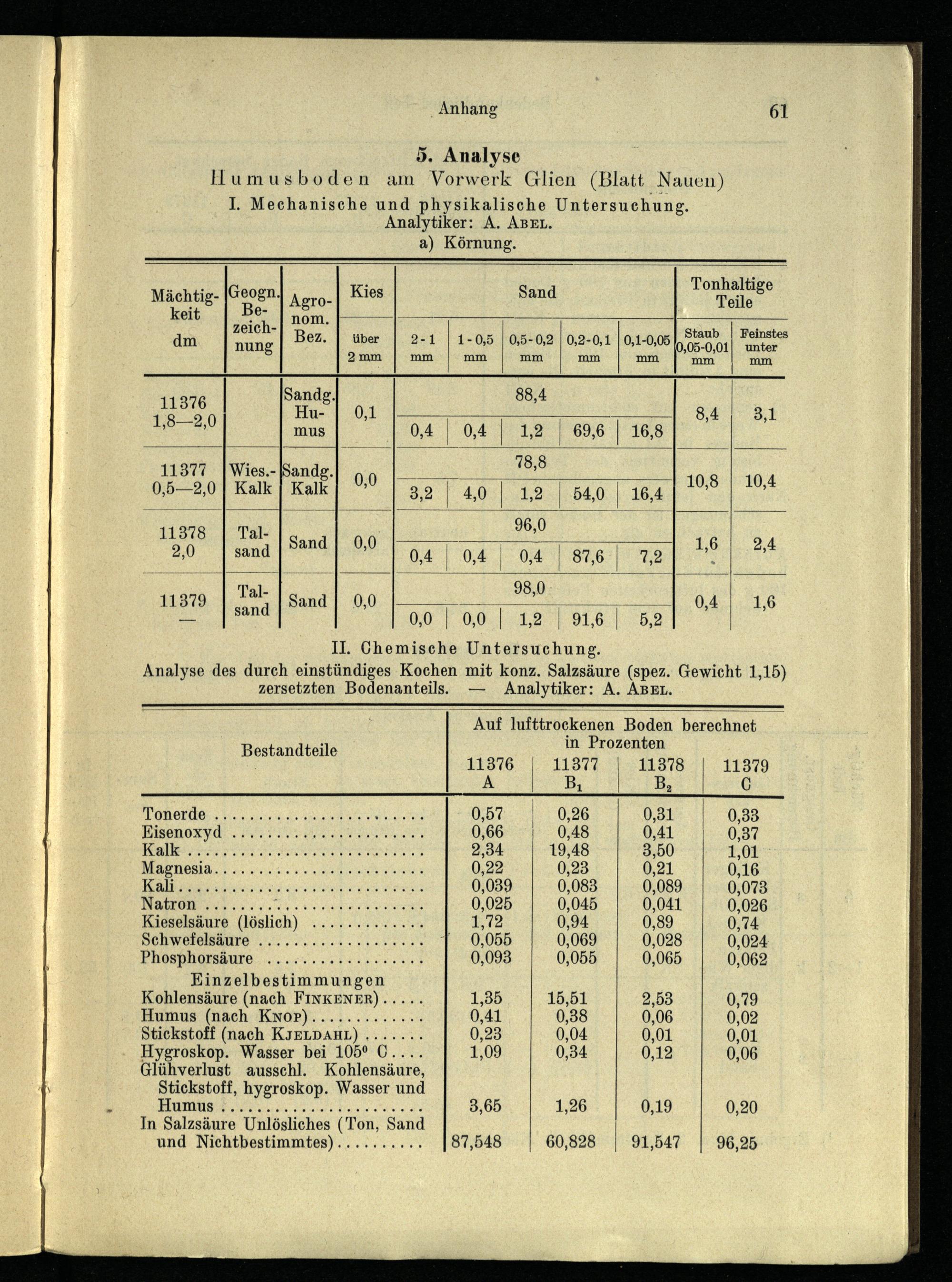 Anhang 61

5. Analyse
Humusboden am Vorwerk Glien (Blatt Nauen)
I. Mechanische und physikalische Untersuchung.
Analytiker: A. Abel.
a) Körnung.

| Mächtigkeit dm | Geogn. Bezeichnung | Agronom. Bez. | Kies über 2 mm | Sand 2-1 mm | Sand 1-0,5 mm | Sand 0,5-0,2 mm | Sand 0,2-0,1 mm | Sand 0,1-0,05 mm | Tonhaltige Teile Staub 0,05-0,01 mm | Tonhaltige Teile Feinstes unter mm |
|---|---|---|---|---|---|---|---|---|---|---|
| 11376 1,8—2,0 | | Sandg. Humus | 0,1 | 88,4 | | | | | 8,4 | 3,1 |
| | | | | 0,4 | 0,4 | 1,2 | 69,6 | 16,8 | | |
| 11377 0,5—2,0 | Wies.-Kalk | Sandg. Kalk | 0,0 | 78,8 | | | | | 10,8 | 10,4 |
| | | | | 3,2 | 4,0 | 1,2 | 54,0 | 16,4 | | |
| 11378 2,0 | Talsand | Sand | 0,0 | 96,0 | | | | | 1,6 | 2,4 |
| | | | | 0,4 | 0,4 | 0,4 | 87,6 | 7,2 | | |
| 11379 — | Talsand | Sand | 0,0 | 98,0 | | | | | 0,4 | 1,6 |
| | | | | 0,0 | 0,0 | 1,2 | 91,6 | 5,2 | | |

II. Chemische Untersuchung.
Analyse des durch einstündiges Kochen mit konz. Salzsäure (spez. Gewicht 1,15) zersetzten Bodenanteils. — Analytiker: A. Abel.

| Bestandteile | Auf lufttrockenen Boden berechnet in Prozenten 11376 A | 11377 $B_1$ | 11378 $B_2$ | 11379 C |
|---|---|---|---|---|
| Tonerde | 0,57 | 0,26 | 0,31 | 0,33 |
| Eisenoxyd | 0,66 | 0,48 | 0,41 | 0,37 |
| Kalk | 2,34 | 19,48 | 3,50 | 1,01 |
| Magnesia | 0,22 | 0,23 | 0,21 | 0,16 |
| Kali | 0,039 | 0,083 | 0,089 | 0,073 |
| Natron | 0,025 | 0,045 | 0,041 | 0,026 |
| Kieselsäure (löslich) | 1,72 | 0,94 | 0,89 | 0,74 |
| Schwefelsäure | 0,055 | 0,069 | 0,028 | 0,024 |
| Phosphorsäure | 0,093 | 0,055 | 0,065 | 0,062 |
| Einzelbestimmungen | | | | |
| Kohlensäure (nach Finkener) | 1,35 | 15,51 | 2,53 | 0,79 |
| Humus (nach Knop) | 0,41 | 0,38 | 0,06 | 0,02 |
| Stickstoff (nach Kjeldahl) | 0,23 | 0,04 | 0,01 | 0,01 |
| Hygroskop. Wasser bei 105° C | 1,09 | 0,34 | 0,12 | 0,06 |
| Glühverlust ausschl. Kohlensäure, Stickstoff, hygroskop. Wasser und Humus | 3,65 | 1,26 | 0,19 | 0,20 |
| In Salzsäure Unlösliches (Ton, Sand und Nichtbestimmtes) | 87,548 | 60,828 | 91,547 | 96,25 |